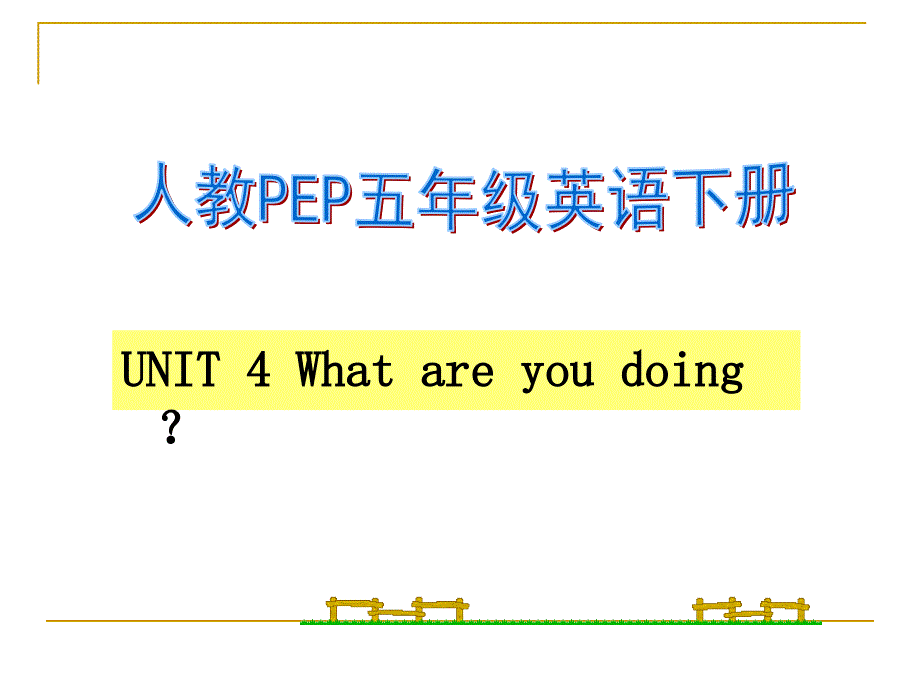 人教PEP五年级英语下册

UNIT 4 What are you doing ?